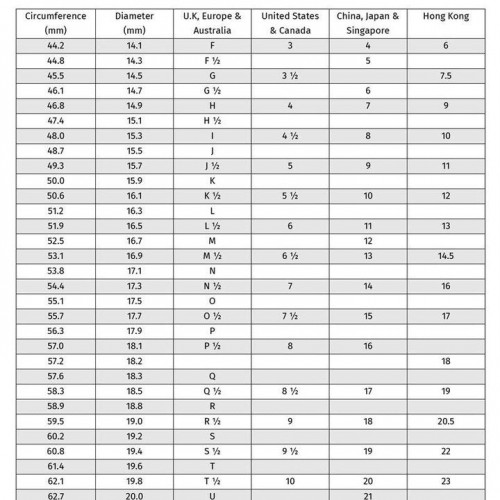 | Circumference (mm) | Diameter (mm) | U.K, Europe & Australia | United States & Canada | China, Japan & Singapore | Hong Kong |
|---|---|---|---|---|---|
| 44.2 | 14.1 | F | 3 | 4 | 6 |
| 44.8 | 14.3 | F ½ | | 5 | |
| 45.5 | 14.5 | G | 3 ½ | | 7.5 |
| 46.1 | 14.7 | G ½ | | 6 | |
| 46.8 | 14.9 | H | 4 | 7 | 9 |
| 47.4 | 15.1 | H ½ | | | |
| 48.0 | 15.3 | I | 4 ½ | 8 | 10 |
| 48.7 | 15.5 | J | | | |
| 49.3 | 15.7 | J ½ | 5 | 9 | 11 |
| 50.0 | 15.9 | K | | | |
| 50.6 | 16.1 | K ½ | 5 ½ | 10 | 12 |
| 51.2 | 16.3 | L | | | |
| 51.9 | 16.5 | L ½ | 6 | 11 | 13 |
| 52.5 | 16.7 | M | | 12 | |
| 53.1 | 16.9 | M ½ | 6 ½ | 13 | 14.5 |
| 53.8 | 17.1 | N | | | |
| 54.4 | 17.3 | N ½ | 7 | 14 | 16 |
| 55.1 | 17.5 | O | | | |
| 55.7 | 17.7 | O ½ | 7 ½ | 15 | 17 |
| 56.3 | 17.9 | P | | | |
| 57.0 | 18.1 | P ½ | 8 | 16 | |
| 57.2 | 18.2 | | | | 18 |
| 57.6 | 18.3 | Q | | | |
| 58.3 | 18.5 | Q ½ | 8 ½ | 17 | 19 |
| 58.9 | 18.8 | R | | | |
| 59.5 | 19.0 | R ½ | 9 | 18 | 20.5 |
| 60.2 | 19.2 | S | | | |
| 60.8 | 19.4 | S ½ | 9 ½ | 19 | 22 |
| 61.4 | 19.6 | T | | | |
| 62.1 | 19.8 | T ½ | 10 | 20 | 23 |
| 62.7 | 20.0 | U | | 21 | |